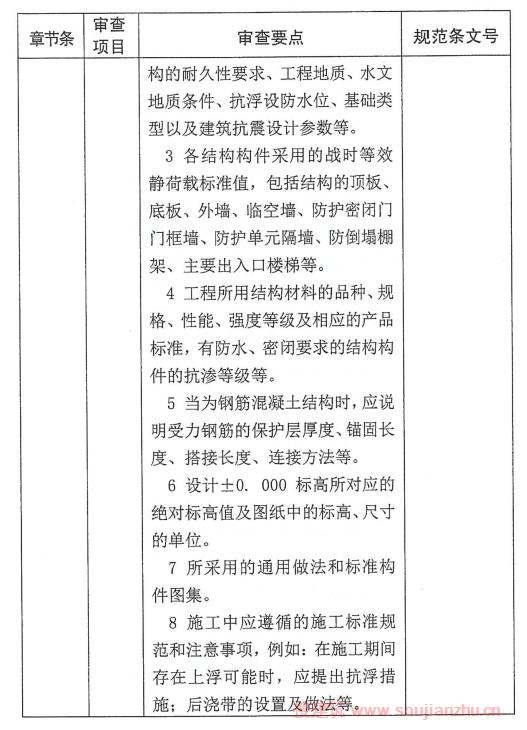 | 章节条 | 审查项目 | 审查要点 | 规范条文号 |
|---|---|---|---|
| | | 构的耐久性要求、工程地质、水文地质条件、抗浮设防水位、基础类型以及建筑抗震设计参数等。<br>3 各结构构件采用的战时等效静荷载标准值，包括结构的顶板、底板、外墙、临空墙、防护密闭门门框墙、防护单元隔墙、防倒塌棚架、主要出入口楼梯等。<br>4 工程所用结构材料的品种、规格、性能、强度等级及相应的产品标准，有防水、密闭要求的结构构件的抗渗等级等。<br>5 当为钢筋混凝土结构时，应说明受力钢筋的保护层厚度、锚固长度、搭接长度、连接方法等。<br>6 设计±0. 000 标高所对应的绝对标高值及图纸中的标高、尺寸的单位。<br>7 所采用的通用做法和标准构件图集。<br>8 施工中应遵循的施工标准规范和注意事项，例如：在施工期间存在上浮可能时，应提出抗浮措施；后浇带的设置及做法等。 | |

www.soujianzhu.cn